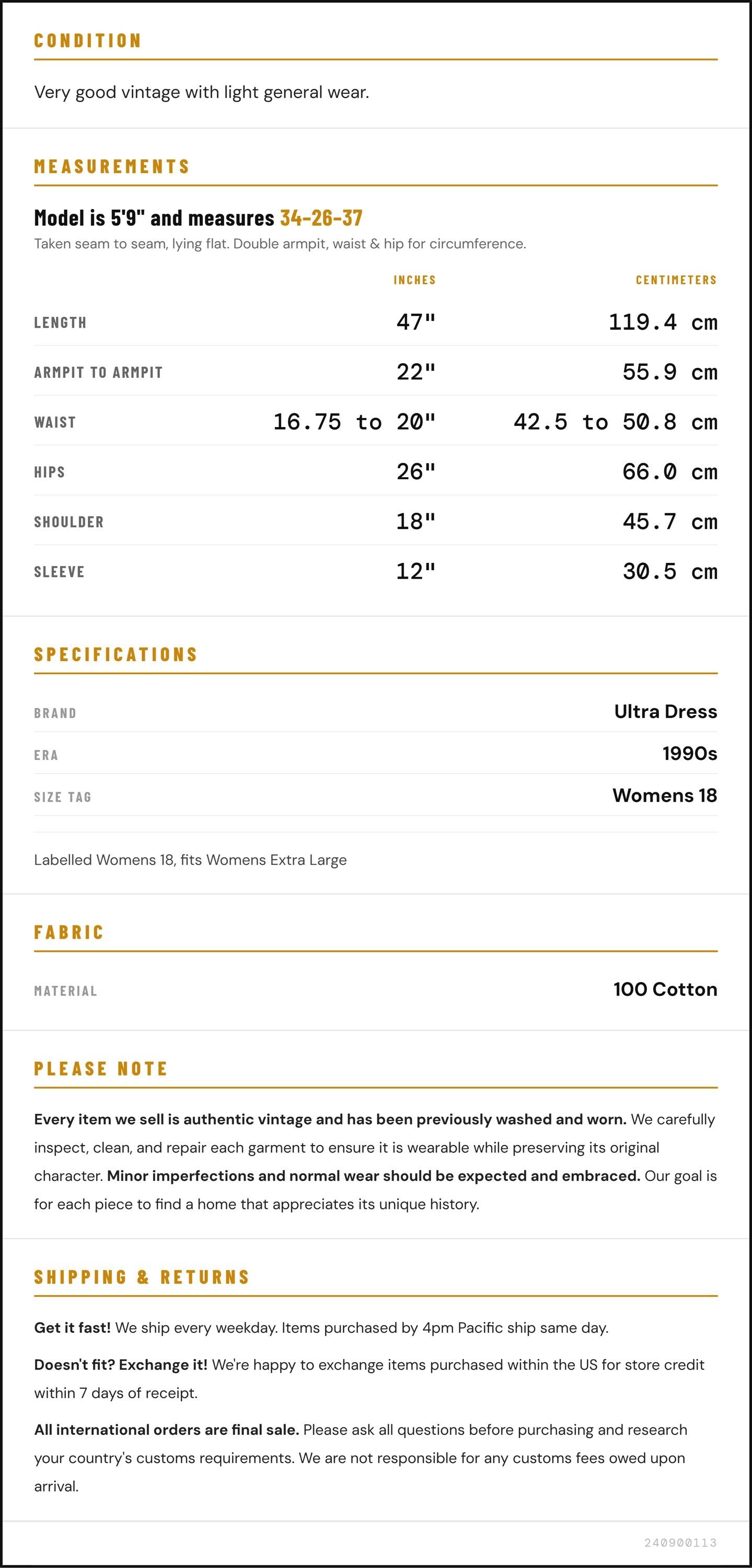 CONDITION

Very good vintage with light general wear.

MEASUREMENTS

Model is 5'9" and measures 34-26-37

Taken seam to seam, lying flat. Double armpit, waist & hip for circumference.

|  | INCHES | CENTIMETERS |
|---|---|---|
| LENGTH | 47" | 119.4 cm |
| ARMPIT TO ARMPIT | 22" | 55.9 cm |
| WAIST | 16.75 to 20" | 42.5 to 50.8 cm |
| HIPS | 26" | 66.0 cm |
| SHOULDER | 18" | 45.7 cm |
| SLEEVE | 12" | 30.5 cm |

SPECIFICATIONS

BRAND
Ultra Dress

ERA
1990s

SIZE TAG
Womens 18

Labelled Womens 18, fits Womens Extra Large

FABRIC

MATERIAL
100 Cotton

PLEASE NOTE

Every item we sell is authentic vintage and has been previously washed and worn. We carefully inspect, clean, and repair each garment to ensure it is wearable while preserving its original character. Minor imperfections and normal wear should be expected and embraced. Our goal is for each piece to find a home that appreciates its unique history.

SHIPPING & RETURNS

Get it fast! We ship every weekday. Items purchased by 4pm Pacific ship same day.

Doesn't fit? Exchange it! We're happy to exchange items purchased within the US for store credit within 7 days of receipt.

All international orders are final sale. Please ask all questions before purchasing and research your country's customs requirements. We are not responsible for any customs fees owed upon arrival.

240900113